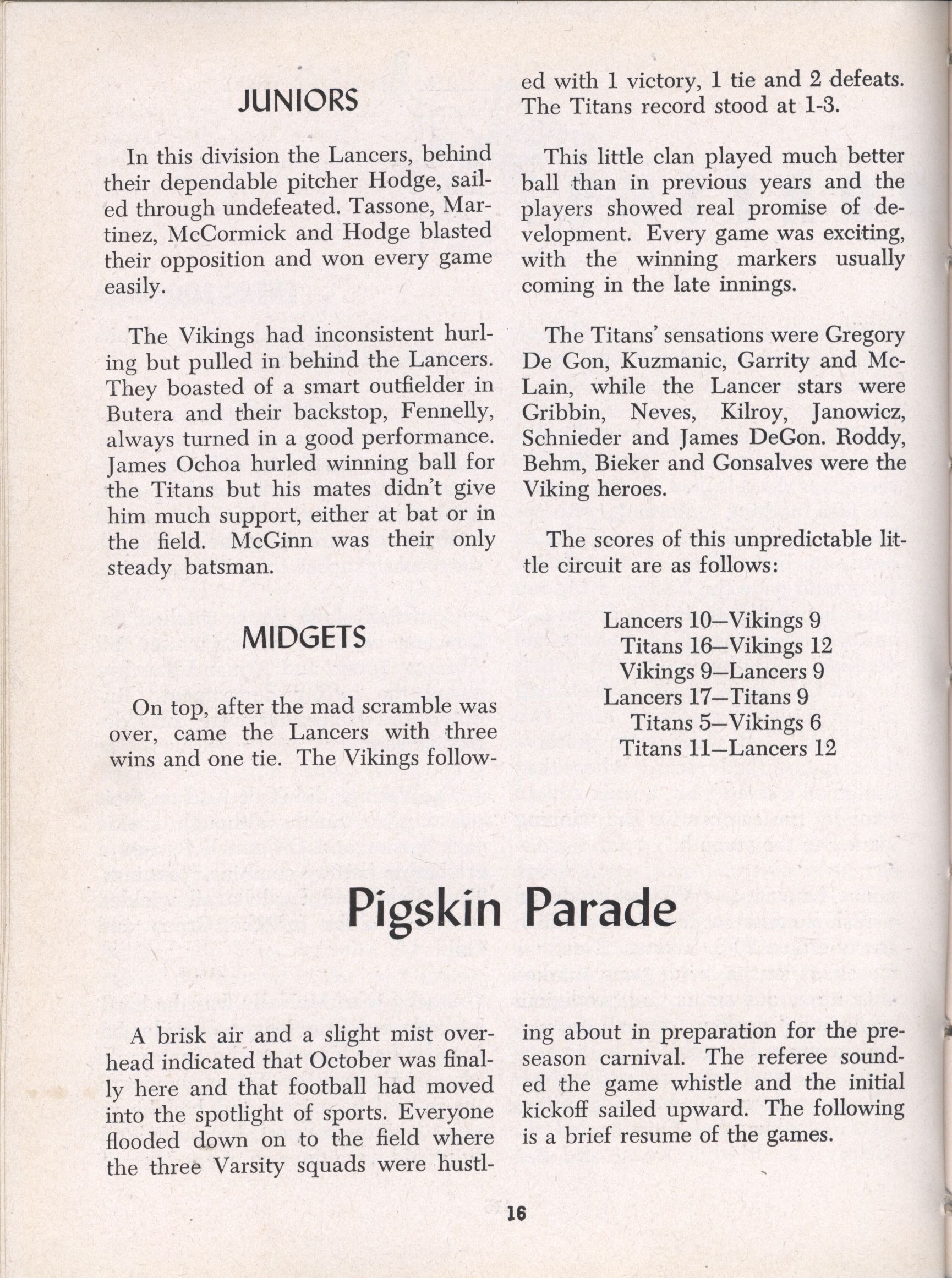 JUNIORS

In this division the Lancers, behind their dependable pitcher Hodge, sailed through undefeated. Tassone, Martinez, McCormick and Hodge blasted their opposition and won every game easily.

The Vikings had inconsistent hurling but pulled in behind the Lancers. They boasted of a smart outfielder in Butera and their backstop, Fennelly, always turned in a good performance. James Ochoa hurled winning ball for the Titans but his mates didn't give him much support, either at bat or in the field. McGinn was their only steady batsman.

MIDGETS

On top, after the mad scramble was over, came the Lancers with three wins and one tie. The Vikings followed with 1 victory, 1 tie and 2 defeats. The Titans record stood at 1-3.

This little clan played much better ball than in previous years and the players showed real promise of development. Every game was exciting, with the winning markers usually coming in the late innings.

The Titans' sensations were Gregory De Gon, Kuzmanic, Garrity and McLain, while the Lancer stars were Gribbin, Neves, Kilroy, Janowicz, Schnieder and James DeGon. Roddy, Behm, Bieker and Gonsalves were the Viking heroes.

The scores of this unpredictable little circuit are as follows:

Lancers 10—Vikings 9
Titans 16—Vikings 12
Vikings 9—Lancers 9
Lancers 17—Titans 9
Titans 5—Vikings 6
Titans 11—Lancers 12

Pigskin Parade

A brisk air and a slight mist overhead indicated that October was finally here and that football had moved into the spotlight of sports. Everyone flooded down on to the field where the three Varsity squads were hustling about in preparation for the preseason carnival. The referee sounded the game whistle and the initial kickoff sailed upward. The following is a brief resume of the games.

16